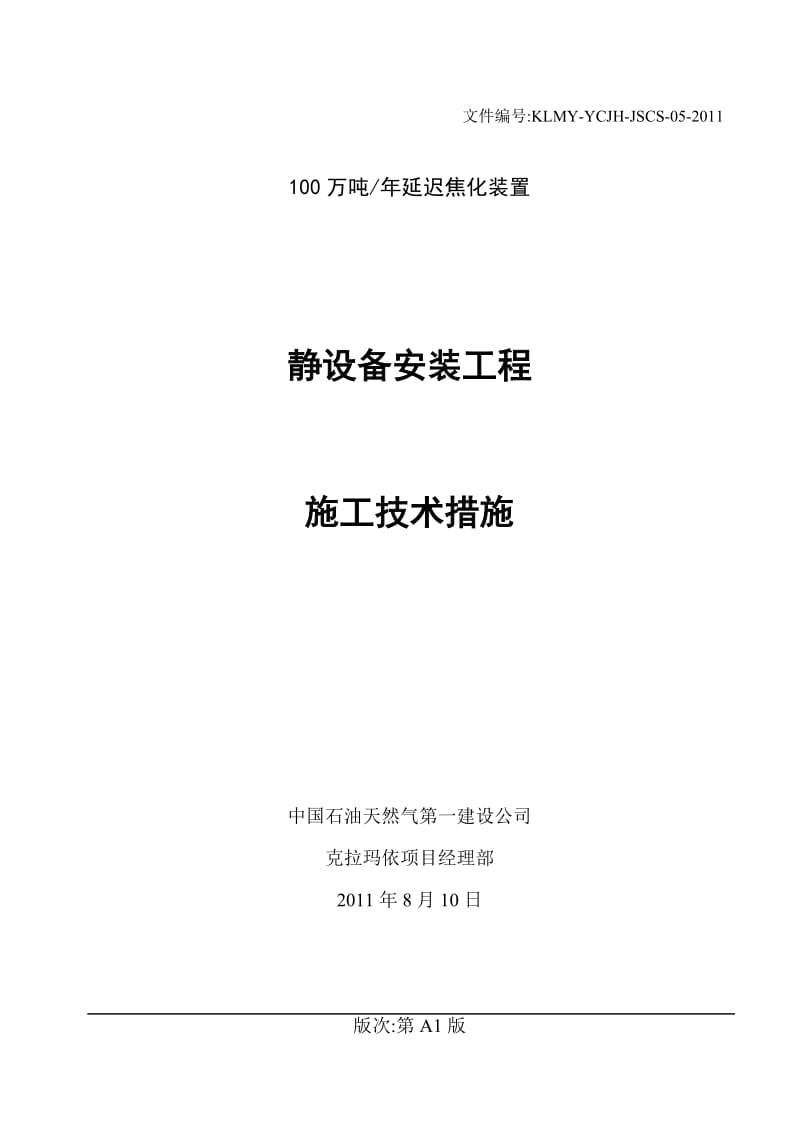 文件编号:KLMY-YCJH-JSCS-05-2011

100 万吨/年延迟焦化装置

静设备安装工程

施工技术措施

中国石油天然气第一建设公司

克拉玛依项目经理部

2011 年 8 月 10 日

版次:第 A1 版